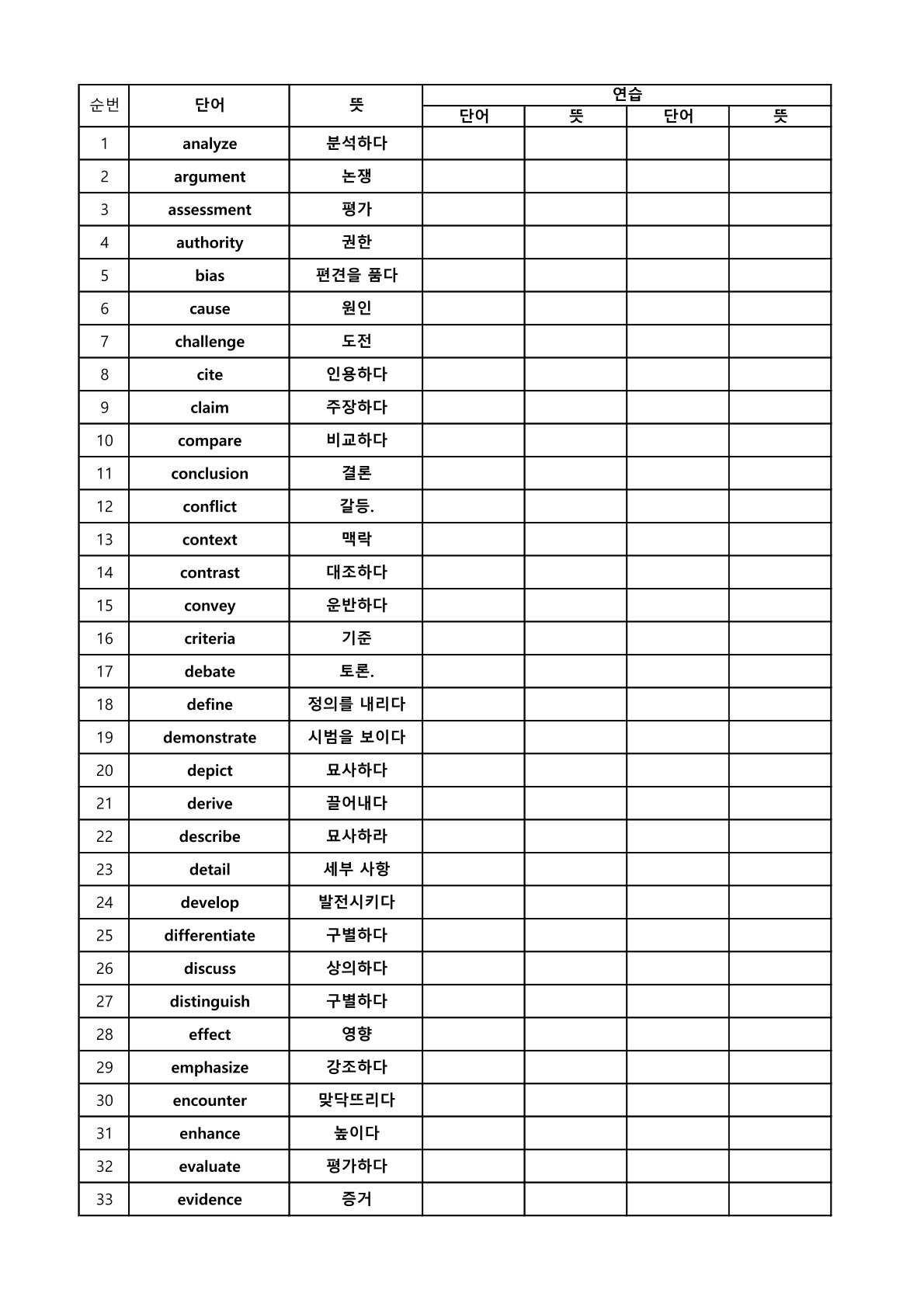 | 순번 | 단어 | 뜻 | 연습 | | | |
|---|---|---|---|---|---|---|
| | | | 단어 | 뜻 | 단어 | 뜻 |
| 1 | analyze | 분석하다 | | | | |
| 2 | argument | 논쟁 | | | | |
| 3 | assessment | 평가 | | | | |
| 4 | authority | 권한 | | | | |
| 5 | bias | 편견을 품다 | | | | |
| 6 | cause | 원인 | | | | |
| 7 | challenge | 도전 | | | | |
| 8 | cite | 인용하다 | | | | |
| 9 | claim | 주장하다 | | | | |
| 10 | compare | 비교하다 | | | | |
| 11 | conclusion | 결론 | | | | |
| 12 | conflict | 갈등. | | | | |
| 13 | context | 맥락 | | | | |
| 14 | contrast | 대조하다 | | | | |
| 15 | convey | 운반하다 | | | | |
| 16 | criteria | 기준 | | | | |
| 17 | debate | 토론. | | | | |
| 18 | define | 정의를 내리다 | | | | |
| 19 | demonstrate | 시범을 보이다 | | | | |
| 20 | depict | 묘사하다 | | | | |
| 21 | derive | 끌어내다 | | | | |
| 22 | describe | 묘사하라 | | | | |
| 23 | detail | 세부 사항 | | | | |
| 24 | develop | 발전시키다 | | | | |
| 25 | differentiate | 구별하다 | | | | |
| 26 | discuss | 상의하다 | | | | |
| 27 | distinguish | 구별하다 | | | | |
| 28 | effect | 영향 | | | | |
| 29 | emphasize | 강조하다 | | | | |
| 30 | encounter | 맞닥뜨리다 | | | | |
| 31 | enhance | 높이다 | | | | |
| 32 | evaluate | 평가하다 | | | | |
| 33 | evidence | 증거 | | | | |